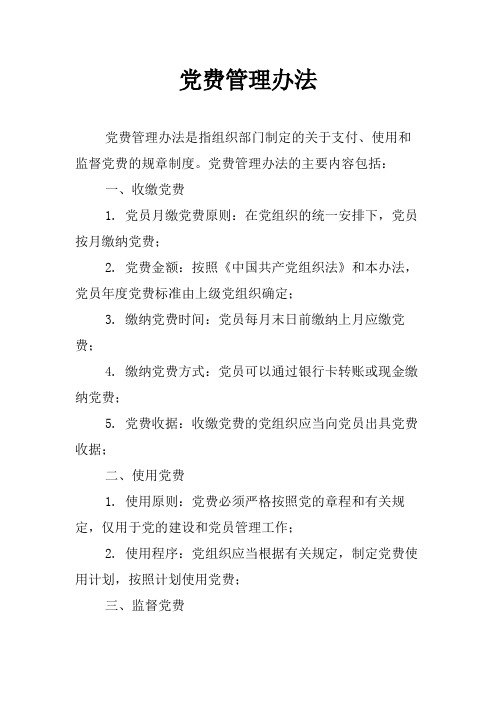 党费管理办法

党费管理办法是指组织部门制定的关于支付、使用和监督党费的规章制度。党费管理办法的主要内容包括：

一、收缴党费

1. 党员月缴党费原则：在党组织的统一安排下，党员按月缴纳党费；

2. 党费金额：按照《中国共产党组织法》和本办法，党员年度党费标准由上级党组织确定；

3. 缴纳党费时间：党员每月末日前缴纳上月应缴党费；

4. 缴纳党费方式：党员可以通过银行卡转账或现金缴纳党费；

5. 党费收据：收缴党费的党组织应当向党员出具党费收据；

二、使用党费

1. 使用原则：党费必须严格按照党的章程和有关规定，仅用于党的建设和党员管理工作；

2. 使用程序：党组织应当根据有关规定，制定党费使用计划，按照计划使用党费；

三、监督党费